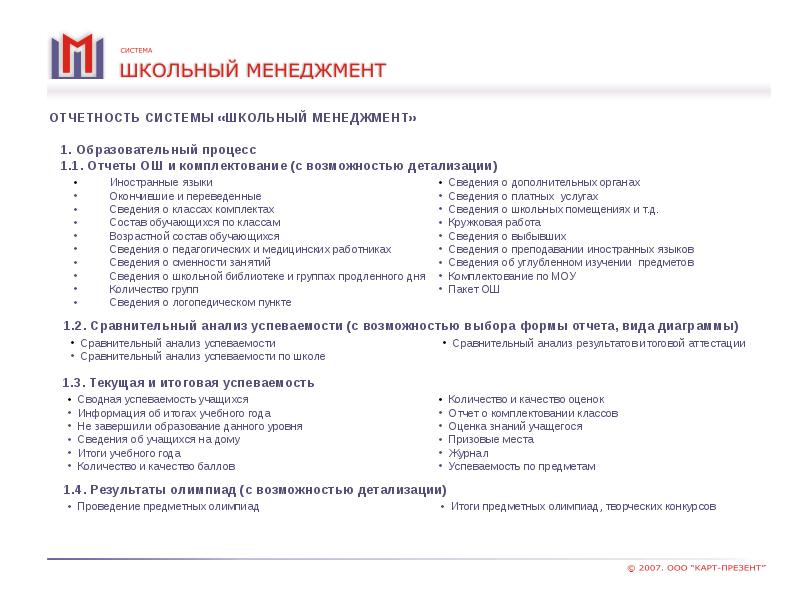 СИСТЕМА
ШКОЛЬНЫЙ МЕНЕДЖМЕНТ

ОТЧЕТНОСТЬ СИСТЕМЫ «ШКОЛЬНЫЙ МЕНЕДЖМЕНТ»

1. Образовательный процесс
1.1. Отчеты ОШ и комплектование (с возможностью детализации)

• Иностранные языки
• Окончившие и переведенные
• Сведения о классах комплектах
• Состав обучающихся по классам
• Возрастной состав обучающихся
• Сведения о педагогических и медицинских работниках
• Сведения о сменности занятий
• Сведения о школьной библиотеке и группах продленного дня
• Количество групп
• Сведения о логопедическом пункте

• Сведения о дополнительных органах
• Сведения о платных услугах
• Сведения о школьных помещениях и т.д.
• Кружковая работа
• Сведения о выбывших
• Сведения о преподавании иностранных языков
• Сведения об углубленном изучении предметов
• Комплектование по МОУ
• Пакет ОШ

1.2. Сравнительный анализ успеваемости (с возможностью выбора формы отчета, вида диаграммы)

• Сравнительный анализ успеваемости
• Сравнительный анализ успеваемости по школе

• Сравнительный анализ результатов итоговой аттестации

1.3. Текущая и итоговая успеваемость

• Сводная успеваемость учащихся
• Информация об итогах учебного года
• Не завершили образование данного уровня
• Сведения об учащихся на дому
• Итоги учебного года
• Количество и качество баллов

• Количество и качество оценок
• Отчет о комплектовании классов
• Оценка знаний учащегося
• Призовые места
• Журнал
• Успеваемость по предметам

1.4. Результаты олимпиад (с возможностью детализации)

• Проведение предметных олимпиад

• Итоги предметных олимпиад, творческих конкурсов

© 2007. ООО "КАРТ-ПРЕЗЕНТ"